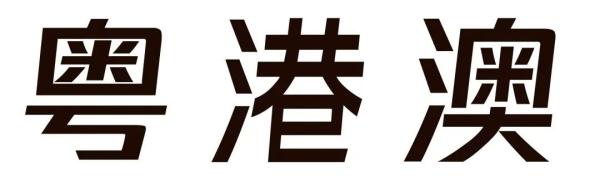 粤港澳